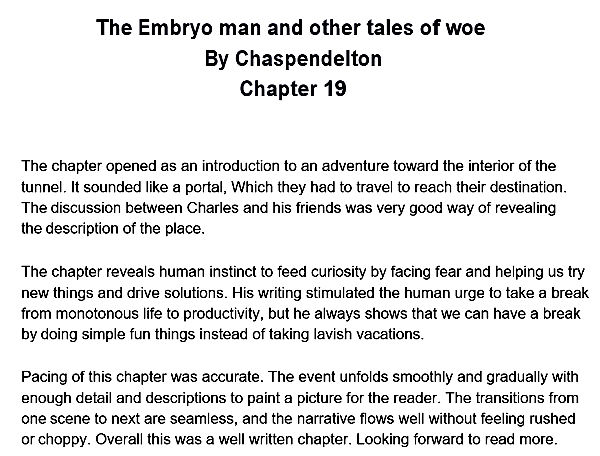 The Embryo man and other tales of woe
By Chaspendelton
Chapter 19

The chapter opened as an introduction to an adventure toward the interior of the tunnel. It sounded like a portal, Which they had to travel to reach their destination. The discussion between Charles and his friends was very good way of revealing the description of the place.

The chapter reveals human instinct to feed curiosity by facing fear and helping us try new things and drive solutions. His writing stimulated the human urge to take a break from monotonous life to productivity, but he always shows that we can have a break by doing simple fun things instead of taking lavish vacations.

Pacing of this chapter was accurate. The event unfolds smoothly and gradually with enough detail and descriptions to paint a picture for the reader. The transitions from one scene to next are seamless, and the narrative flows well without feeling rushed or choppy. Overall this was a well written chapter. Looking forward to read more.